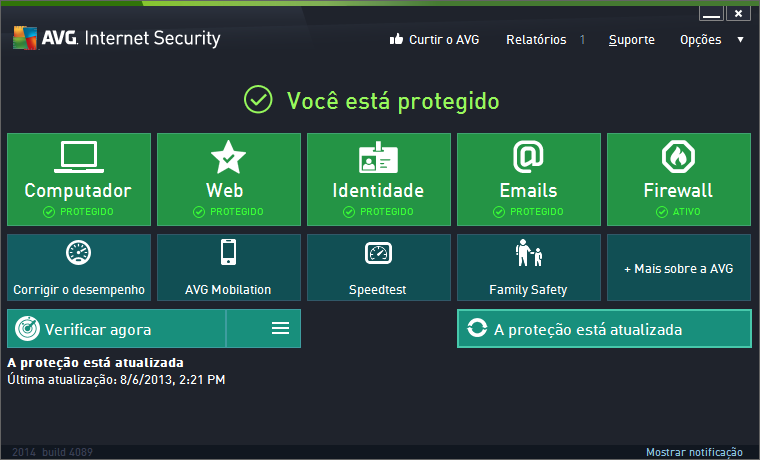 AVG. Internet Security

Curtir o AVG Relatórios 1 Suporte Opções ▼

Você está protegido

Computador
PROTEGIDO

Web
PROTEGIDO

Identidade
PROTEGIDO

Emails
PROTEGIDO

Firewall
ATIVO

Corrigir o desempenho

AVG Mobilation

Speedtest

Family Safety

+ Mais sobre a AVG

Verificar agora

A proteção está atualizada

A proteção está atualizada
Última atualização: 8/6/2013, 2:21 PM

2014 build 4089

Mostrar notificação